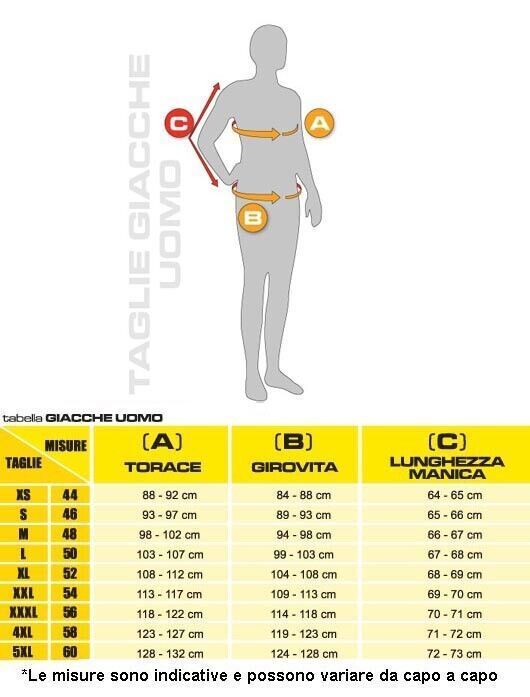 TAGLIE GIACCHE UOMO

C

A

B

tabella GIACCHE UOMO

| TAGLIE | MISURE | (A) TORACE | (B) GIROVITA | (C) LUNGHEZZA MANICA |
|---|---|---|---|---|
| XS | 44 | 88 - 92 cm | 84 - 88 cm | 64 - 65 cm |
| S | 46 | 93 - 97 cm | 89 - 93 cm | 65 - 66 cm |
| M | 48 | 98 - 102 cm | 94 - 98 cm | 66 - 67 cm |
| L | 50 | 103 - 107 cm | 99 - 103 cm | 67 - 68 cm |
| XL | 52 | 108 - 112 cm | 104 - 108 cm | 68 - 69 cm |
| XXL | 54 | 113 - 117 cm | 109 - 113 cm | 69 - 70 cm |
| XXXL | 56 | 118 - 122 cm | 114 - 118 cm | 70 - 71 cm |
| 4XL | 58 | 123 - 127 cm | 119 - 123 cm | 71 - 72 cm |
| 5XL | 60 | 128 - 132 cm | 124 - 128 cm | 72 - 73 cm |

*Le misure sono indicative e possono variare da capo a capo